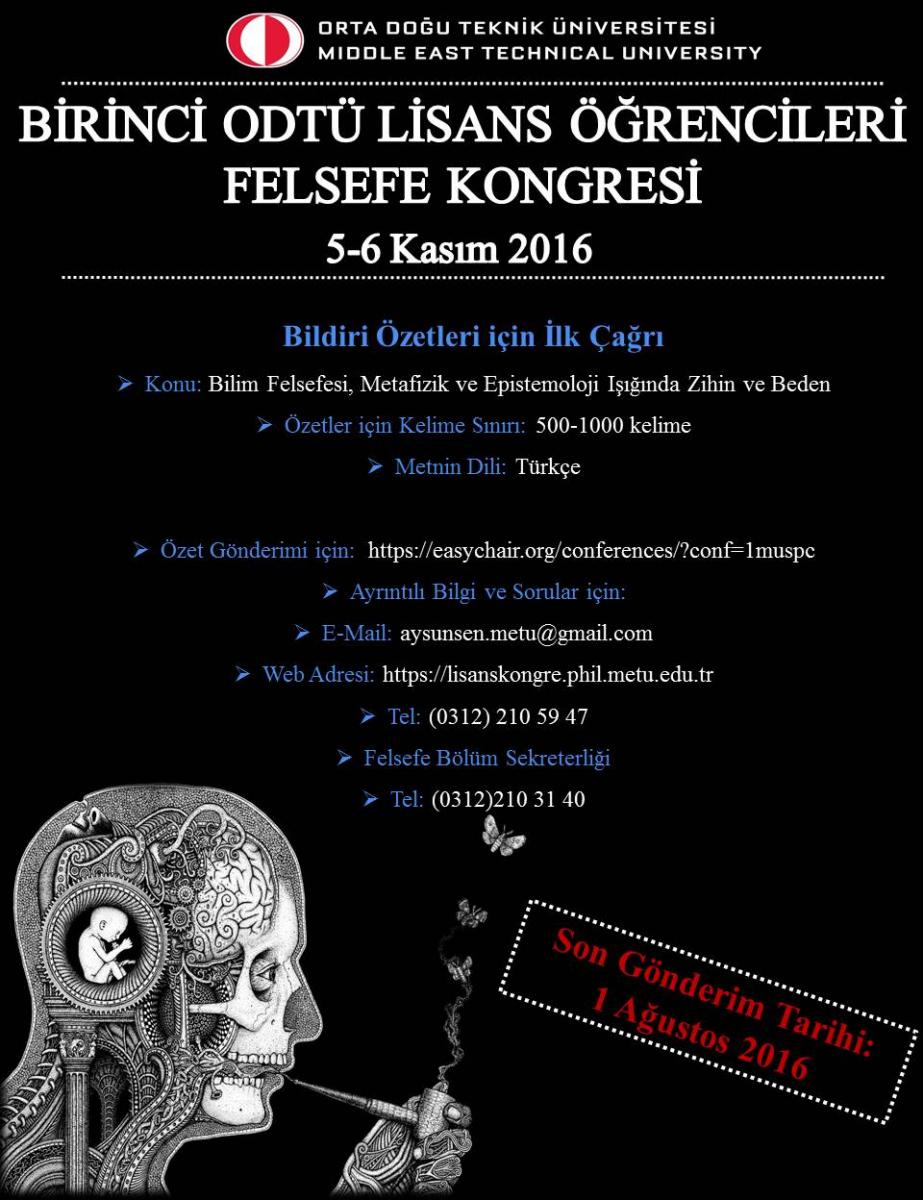 ORTA DOĞU TEKNİK ÜNİVERSİTESİ
MIDDLE EAST TECHNICAL UNIVERSITY

BİRİNCİ ODTÜ LİSANS ÖĞRENCİLERİ FELSEFE KONGRESİ

5-6 Kasım 2016

Bildiri Özetleri için İlk Çağrı

➢ Konu: Bilim Felsefesi, Metafizik ve Epistemoloji Işığında Zihin ve Beden

➢ Özetler için Kelime Sınırı: 500-1000 kelime

➢ Metnin Dili: Türkçe

➢ Özet Gönderimi için: https://easychair.org/conferences/?conf=1muspc

➢ Ayrıntılı Bilgi ve Sorular için:

➢ E-Mail: aysunsen.metu@gmail.com

➢ Web Adresi: https://lisanskongre.phil.metu.edu.tr

➢ Tel: (0312) 210 59 47

➢ Felsefe Bölüm Sekreterliği

➢ Tel: (0312)210 31 40

Son Gönderim Tarihi: 1 Ağustos 2016